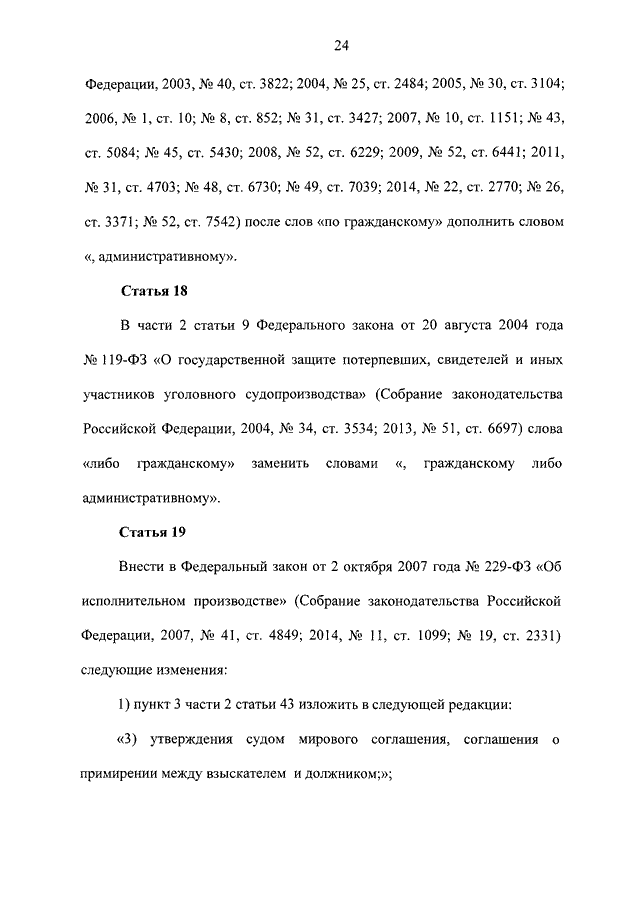 24

Федерации, 2003, № 40, ст. 3822; 2004, № 25, ст. 2484; 2005, № 30, ст. 3104; 2006, № 1, ст. 10; № 8, ст. 852; № 31, ст. 3427; 2007, № 10, ст. 1151; № 43, ст. 5084; № 45, ст. 5430; 2008, № 52, ст. 6229; 2009, № 52, ст. 6441; 2011, № 31, ст. 4703; № 48, ст. 6730; № 49, ст. 7039; 2014, № 22, ст. 2770; № 26, ст. 3371; № 52, ст. 7542) после слов «по гражданскому» дополнить словом «, административному».

Статья 18

В части 2 статьи 9 Федерального закона от 20 августа 2004 года № 119-ФЗ «О государственной защите потерпевших, свидетелей и иных участников уголовного судопроизводства» (Собрание законодательства Российской Федерации, 2004, № 34, ст. 3534; 2013, № 51, ст. 6697) слова «либо гражданскому» заменить словами «, гражданскому либо административному».

Статья 19

Внести в Федеральный закон от 2 октября 2007 года № 229-ФЗ «Об исполнительном производстве» (Собрание законодательства Российской Федерации, 2007, № 41, ст. 4849; 2014, № 11, ст. 1099; № 19, ст. 2331) следующие изменения:

1) пункт 3 части 2 статьи 43 изложить в следующей редакции:

«3) утверждения судом мирового соглашения, соглашения о примирении между взыскателем и должником;»;